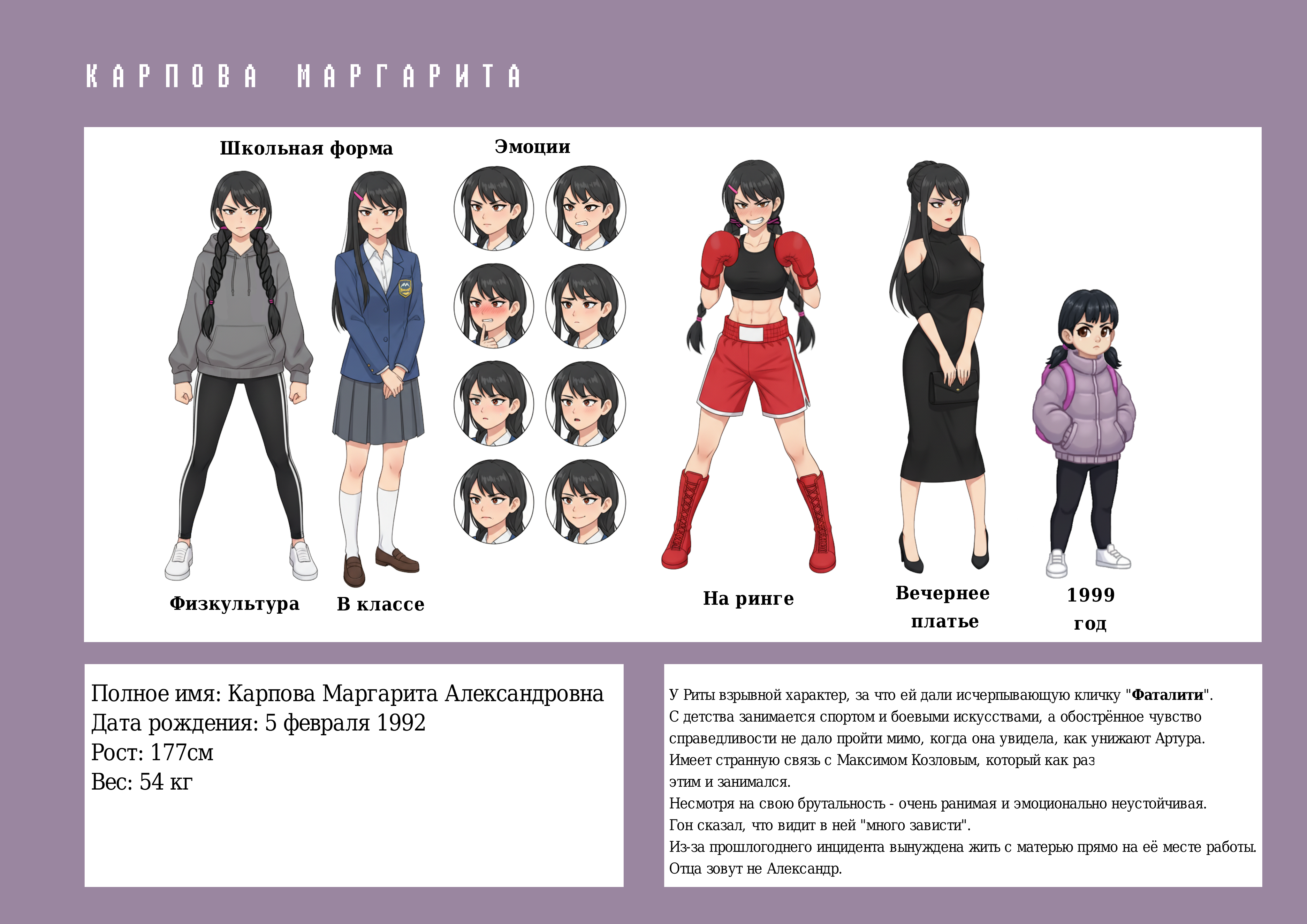 КАРПОВА МАРГАРИТА

Школьная форма

Эмоции

Физкультура

В классе

На ринге

Вечернее платье

1999 год

Полное имя: Карпова Маргарита Александровна
Дата рождения: 5 февраля 1992
Рост: 177см
Вес: 54 кг

У Риты взрывной характер, за что ей дали исчерпывающую кличку "Фаталити".
С детства занимается спортом и боевыми искусствами, а обострённое чувство справедливости не дало пройти мимо, когда она увидела, как унижают Артура.
Имеет странную связь с Максимом Козловым, который как раз этим и занимался.
Несмотря на свою брутальность - очень ранимая и эмоционально неустойчивая.
Гон сказал, что видит в ней "много зависти".
Из-за прошлогоднего инцидента вынуждена жить с матерью прямо на её месте работы.
Отца зовут не Александр.